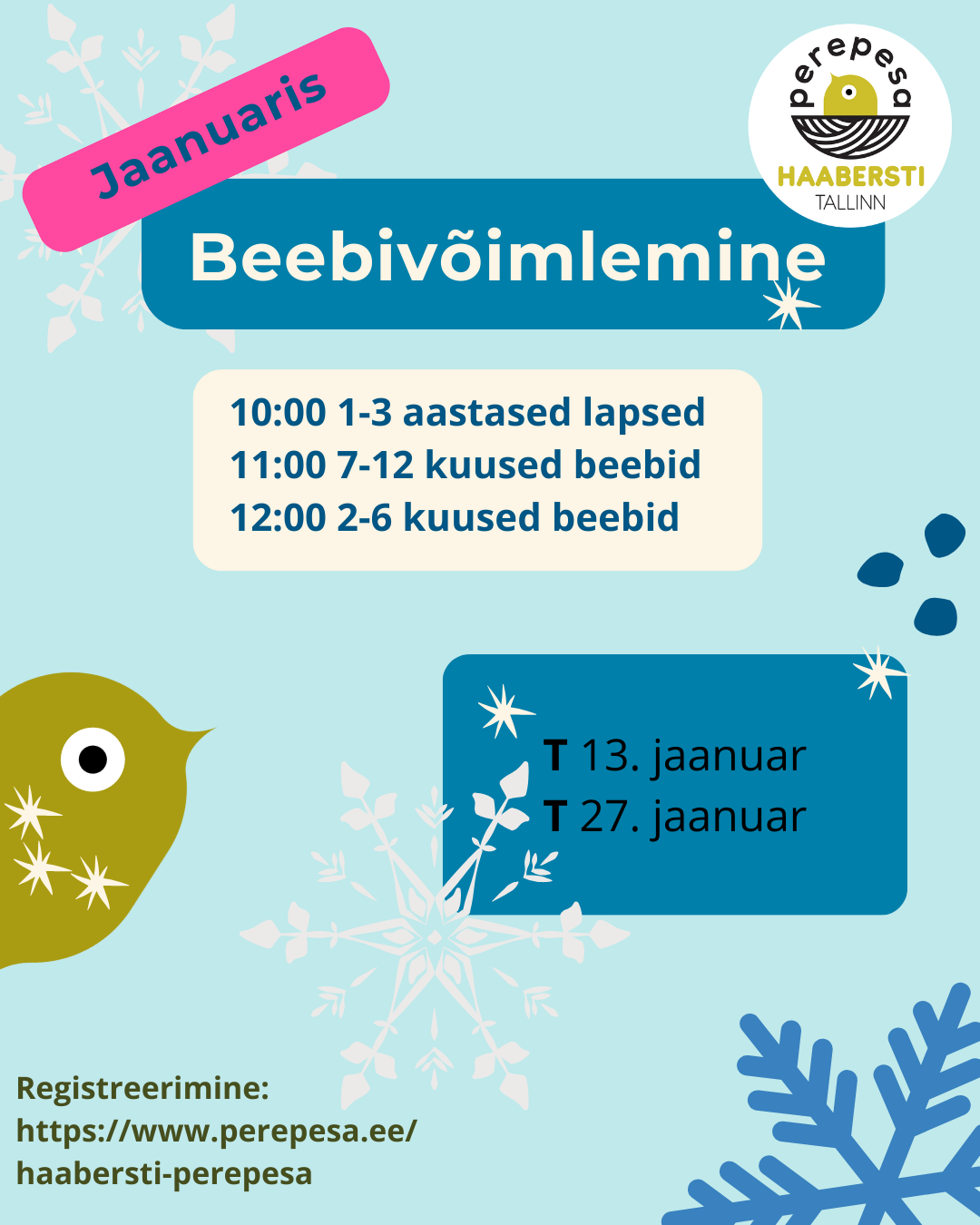 Jaanuaris

perepesa
HAABERSTI
TALLINN

Beebivõimlemine

10:00 1-3 aastased lapsed
11:00 7-12 kuused beebid
12:00 2-6 kuused beebid

T 13. jaanuar
T 27. jaanuar

Registreerimine:
https://www.perepesa.ee/
haabersti-perepesa